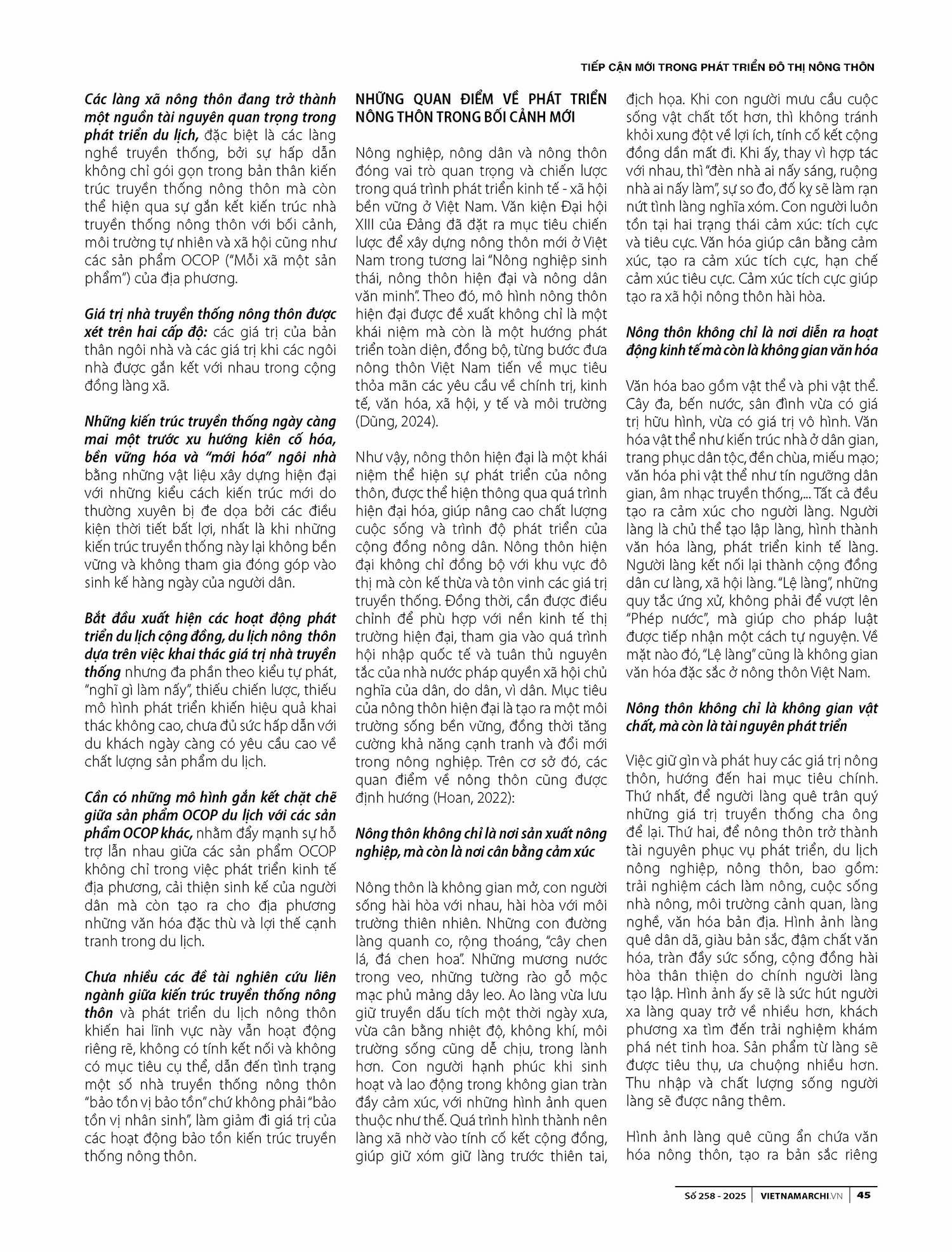 TIẾP CẬN MỚI TRONG PHÁT TRIỂN ĐÔ THỊ NÔNG THÔN

Các làng xã nông thôn đang trở thành một nguồn tài nguyên quan trọng trong phát triển du lịch, đặc biệt là các làng nghề truyền thống, bởi sự hấp dẫn không chỉ gói gọn trong bản thân kiến trúc truyền thống nông thôn mà còn thể hiện qua sự gắn kết kiến trúc nhà truyền thống nông thôn với bối cảnh, môi trường tự nhiên và xã hội cũng như các sản phẩm OCOP ("Mỗi xã một sản phẩm") của địa phương.

Giá trị nhà truyền thống nông thôn được xét trên hai cấp độ: các giá trị của bản thân ngôi nhà và các giá trị khi các ngôi nhà được gắn kết với nhau trong cộng đồng làng xã.

Những kiến trúc truyền thống ngày càng mai một trước xu hướng kiên cố hóa, bền vững hóa và "mới hóa" ngôi nhà bằng những vật liệu xây dựng hiện đại với những kiểu cách kiến trúc mới do thường xuyên bị đe dọa bởi các điều kiện thời tiết bất lợi, nhất là khi những kiến trúc truyền thống này lại không bền vững và không tham gia đóng góp vào sinh kế hàng ngày của người dân.

Bắt đầu xuất hiện các hoạt động phát triển du lịch cộng đồng, du lịch nông thôn dựa trên việc khai thác giá trị nhà truyền thống nhưng đa phần theo kiểu tự phát, "nghĩ gì làm nấy", thiếu chiến lược, thiếu mô hình phát triển khiến hiệu quả khai thác không cao, chưa đủ sức hấp dẫn với du khách ngày càng có yêu cầu cao về chất lượng sản phẩm du lịch.

Cần có những mô hình gắn kết chặt chẽ giữa sản phẩm OCOP du lịch với các sản phẩm OCOP khác, nhằm đẩy mạnh sự hỗ trợ lẫn nhau giữa các sản phẩm OCOP không chỉ trong việc phát triển kinh tế địa phương, cải thiện sinh kế của người dân mà còn tạo ra cho địa phương những văn hóa đặc thù và lợi thế cạnh tranh trong du lịch.

Chưa nhiều các đề tài nghiên cứu liên ngành giữa kiến trúc truyền thống nông thôn và phát triển du lịch nông thôn khiến hai lĩnh vực này vẫn hoạt động riêng rẽ, không có tính kết nối và không có mục tiêu cụ thể, dẫn đến tình trạng một số nhà truyền thống nông thôn "bảo tồn vị bảo tồn" chứ không phải "bảo tồn vị nhân sinh", làm giảm đi giá trị của các hoạt động bảo tồn kiến trúc truyền thống nông thôn.

NHỮNG QUAN ĐIỂM VỀ PHÁT TRIỂN NÔNG THÔN TRONG BỐI CẢNH MỚI

Nông nghiệp, nông dân và nông thôn đóng vai trò quan trọng và chiến lược trong quá trình phát triển kinh tế - xã hội bền vững ở Việt Nam. Văn kiện Đại hội XIII của Đảng đã đặt ra mục tiêu chiến lược để xây dựng nông thôn mới ở Việt Nam trong tương lai "Nông nghiệp sinh thái, nông thôn hiện đại và nông dân văn minh". Theo đó, mô hình nông thôn hiện đại được đề xuất không chỉ là một khái niệm mà còn là một hướng phát triển toàn diện, đồng bộ, từng bước đưa nông thôn Việt Nam tiến về mục tiêu thỏa mãn các yêu cầu về chính trị, kinh tế, văn hóa, xã hội, y tế và môi trường (Dũng, 2024).

Như vậy, nông thôn hiện đại là một khái niệm thể hiện sự phát triển của nông thôn, được thể hiện thông qua quá trình hiện đại hóa, giúp nâng cao chất lượng cuộc sống và trình độ phát triển của cộng đồng nông dân. Nông thôn hiện đại không chỉ đồng bộ với khu vực đô thị mà còn kế thừa và tôn vinh các giá trị truyền thống. Đồng thời, cần được điều chỉnh để phù hợp với nền kinh tế thị trường hiện đại, tham gia vào quá trình hội nhập quốc tế và tuân thủ nguyên tắc của nhà nước pháp quyền xã hội chủ nghĩa của dân, do dân, vì dân. Mục tiêu của nông thôn hiện đại là tạo ra một môi trường sống bền vững, đồng thời tăng cường khả năng cạnh tranh và đổi mới trong nông nghiệp. Trên cơ sở đó, các quan điểm về nông thôn cũng được định hướng (Hoan, 2022):

Nông thôn không chỉ là nơi sản xuất nông nghiệp, mà còn là nơi cân bằng cảm xúc

Nông thôn là không gian mở, con người sống hài hòa với nhau, hài hòa với môi trường thiên nhiên. Những con đường làng quanh co, rộng thoáng, "cây chen lá, đá chen hoa". Những mương nước trong veo, những tường rào gỗ mộc mạc phủ mảng dây leo. Ao làng vừa lưu giữ truyền dấu tích một thời ngày xưa, vừa cân bằng nhiệt độ, không khí, môi trường sống cũng dễ chịu, trong lành hơn. Con người hạnh phúc khi sinh hoạt và lao động trong không gian tràn đầy cảm xúc, với những hình ảnh quen thuộc như thế. Quá trình hình thành nên làng xã nhờ vào tính cố kết cộng đồng, giúp giữ xóm giữ làng trước thiên tai, địch họa. Khi con người mưu cầu cuộc sống vật chất tốt hơn, thì không tránh khỏi xung đột về lợi ích, tính cố kết cộng đồng dần mất đi. Khi ấy, thay vì hợp tác với nhau, thì "đèn nhà ai nấy sáng, ruộng nhà ai nấy làm", sự so đo, đố kỵ sẽ làm rạn nứt tình làng nghĩa xóm. Con người luôn tồn tại hai trạng thái cảm xúc: tích cực và tiêu cực. Văn hóa giúp cân bằng cảm xúc, tạo ra cảm xúc tích cực, hạn chế cảm xúc tiêu cực. Cảm xúc tích cực giúp tạo ra xã hội nông thôn hài hòa.

Nông thôn không chỉ là nơi diễn ra hoạt động kinh tế mà còn là không gian văn hóa

Văn hóa bao gồm vật thể và phi vật thể. Cây đa, bến nước, sân đình vừa có giá trị hữu hình, vừa có giá trị vô hình. Văn hóa vật thể như kiến trúc nhà ở dân gian, trang phục dân tộc, đền chùa, miếu mạo; văn hóa phi vật thể như tín ngưỡng dân gian, âm nhạc truyền thống,... Tất cả đều tạo ra cảm xúc cho người làng. Người làng là chủ thể tạo lập làng, hình thành văn hóa làng, phát triển kinh tế làng. Người làng kết nối lại thành cộng đồng dân cư làng, xã hội làng. "Lệ làng", những quy tắc ứng xử, không phải để vượt lên "Phép nước", mà giúp cho pháp luật được tiếp nhận một cách tự nguyện. Về mặt nào đó, "Lệ làng" cũng là không gian văn hóa đặc sắc ở nông thôn Việt Nam.

Nông thôn không chỉ là không gian vật chất, mà còn là tài nguyên phát triển

Việc giữ gìn và phát huy các giá trị nông thôn, hướng đến hai mục tiêu chính. Thứ nhất, để người làng quê trân quý những giá trị truyền thống cha ông để lại. Thứ hai, để nông thôn trở thành tài nguyên phục vụ phát triển, du lịch nông nghiệp, nông thôn, bao gồm: trải nghiệm cách làm nông, cuộc sống nhà nông, môi trường cảnh quan, làng nghề, văn hóa bản địa. Hình ảnh làng quê dân dã, giàu bản sắc, đậm chất văn hóa, tràn đầy sức sống, cộng đồng hài hòa thân thiện do chính người làng tạo lập. Hình ảnh ấy sẽ là sức hút người xa làng quay trở về nhiều hơn, khách phương xa tìm đến trải nghiệm khám phá nét tinh hoa. Sản phẩm từ làng sẽ được tiêu thụ, ưa chuộng nhiều hơn. Thu nhập và chất lượng sống người làng sẽ được nâng thêm.

Hình ảnh làng quê cũng ẩn chứa văn hóa nông thôn, tạo ra bản sắc riêng

Số 258 - 2025 | VIETNAMARCHI.VN | 45